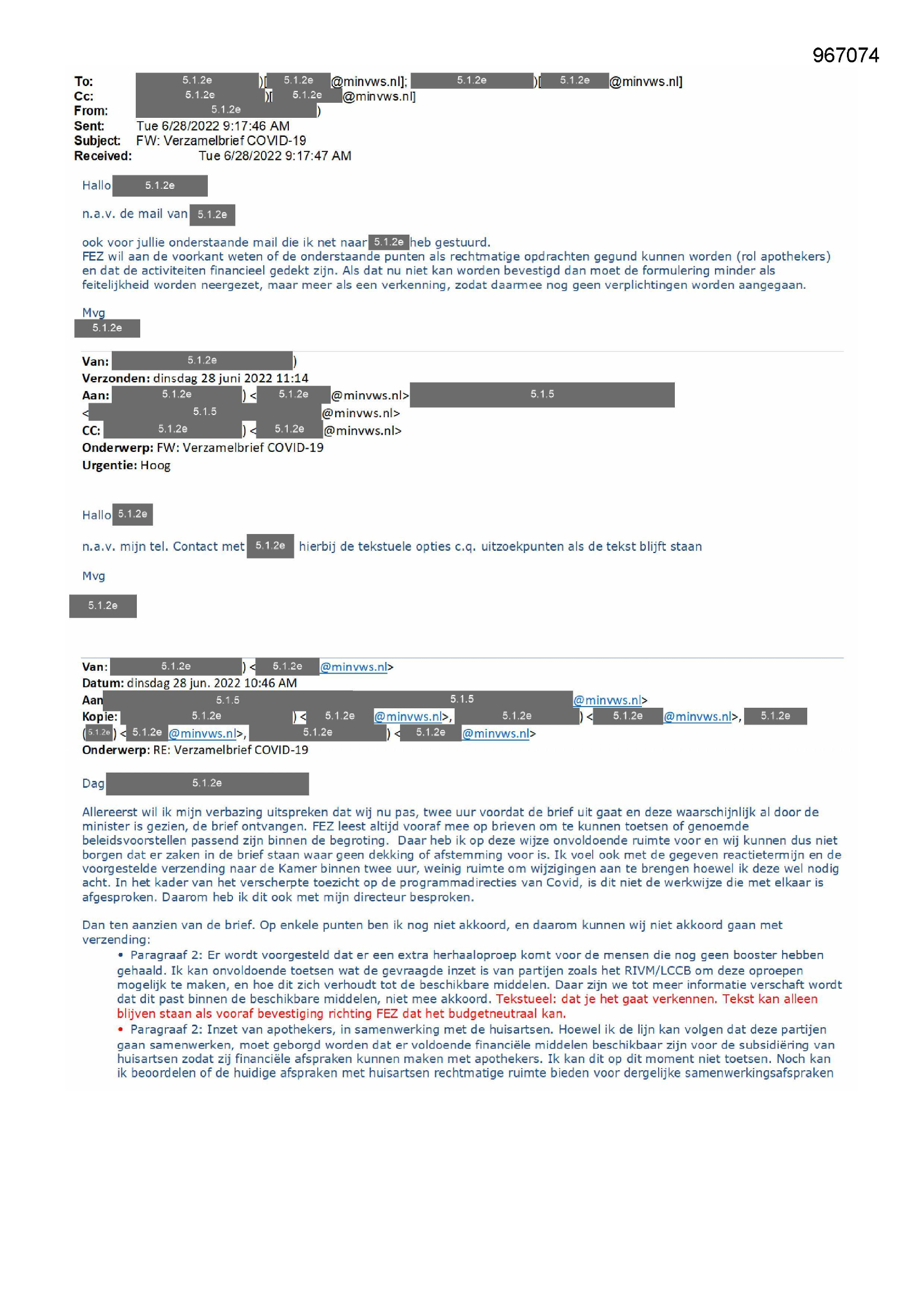 967074

To: 5.1.2e )[ 5.1.2e @minvws.nl]; 5.1.2e )[ 5.1.2e @minvws.nl]
Cc: 5.1.2e )[ 5.1.2e @minvws.nl]
From: 5.1.2e )
Sent: Tue 6/28/2022 9:17:46 AM
Subject: FW: Verzamelbrief COVID-19
Received: Tue 6/28/2022 9:17:47 AM

Hallo 5.1.2e

n.a.v. de mail van 5.1.2e

ook voor jullie onderstaande mail die ik net naar 5.1.2e heb gestuurd.
FEZ wil aan de voorkant weten of de onderstaande punten als rechtmatige opdrachten gegund kunnen worden (rol apothekers) en dat de activiteiten financieel gedekt zijn. Als dat nu niet kan worden bevestigd dan moet de formulering minder als feitelijkheid worden neergezet, maar meer als een verkenning, zodat daarmee nog geen verplichtingen worden aangegaan.

Mvg
5.1.2e

Van: 5.1.2e )
Verzonden: dinsdag 28 juni 2022 11:14
Aan: 5.1.2e ) < 5.1.2e @minvws.nl> 5.1.5
< 5.1.5 @minvws.nl>
CC: 5.1.2e ) < 5.1.2e @minvws.nl>
Onderwerp: FW: Verzamelbrief COVID-19
Urgentie: Hoog

Hallo 5.1.2e

n.a.v. mijn tel. Contact met 5.1.2e hierbij de tekstuele opties c.q. uitzoekpunten als de tekst blijft staan

Mvg

5.1.2e

Van: 5.1.2e ) < 5.1.2e @minvws.nl>
Datum: dinsdag 28 jun. 2022 10:46 AM
Aan 5.1.5 5.1.5 @minvws.nl>
Kopie: 5.1.2e ) < 5.1.2e @minvws.nl>, 5.1.2e ) < 5.1.2e @minvws.nl>, 5.1.2e ( 5.1.2e ) < 5.1.2e @minvws.nl>, 5.1.2e ) < 5.1.2e @minvws.nl>
Onderwerp: RE: Verzamelbrief COVID-19

Dag 5.1.2e

Allereerst wil ik mijn verbazing uitspreken dat wij nu pas, twee uur voordat de brief uit gaat en deze waarschijnlijk al door de minister is gezien, de brief ontvangen. FEZ leest altijd vooraf mee op brieven om te kunnen toetsen of genoemde beleidsvoorstellen passend zijn binnen de begroting. Daar heb ik op deze wijze onvoldoende ruimte voor en wij kunnen dus niet borgen dat er zaken in de brief staan waar geen dekking of afstemming voor is. Ik voel ook met de gegeven reactietermijn en de voorgestelde verzending naar de Kamer binnen twee uur, weinig ruimte om wijzigingen aan te brengen hoewel ik deze wel nodig acht. In het kader van het verscherpte toezicht op de programmadirecties van Covid, is dit niet de werkwijze die met elkaar is afgesproken. Daarom heb ik dit ook met mijn directeur besproken.

Dan ten aanzien van de brief. Op enkele punten ben ik nog niet akkoord, en daarom kunnen wij niet akkoord gaan met verzending:
• Paragraaf 2: Er wordt voorgesteld dat er een extra herhaaloproep komt voor de mensen die nog geen booster hebben gehaald. Ik kan onvoldoende toetsen wat de gevraagde inzet is van partijen zoals het RIVM/LCCB om deze oproepen mogelijk te maken, en hoe dit zich verhoudt tot de beschikbare middelen. Daar zijn we tot meer informatie verschaft wordt dat dit past binnen de beschikbare middelen, niet mee akkoord. Tekstueel: dat je het gaat verkennen. Tekst kan alleen blijven staan als vooraf bevestiging richting FEZ dat het budgetneutraal kan.
• Paragraaf 2: Inzet van apothekers, in samenwerking met de huisartsen. Hoewel ik de lijn kan volgen dat deze partijen gaan samenwerken, moet geborgd worden dat er voldoende financiële middelen beschikbaar zijn voor de subsidiëring van huisartsen zodat zij financiële afspraken kunnen maken met apothekers. Ik kan dit op dit moment niet toetsen. Noch kan ik beoordelen of de huidige afspraken met huisartsen rechtmatige ruimte bieden voor dergelijke samenwerkingsafspraken